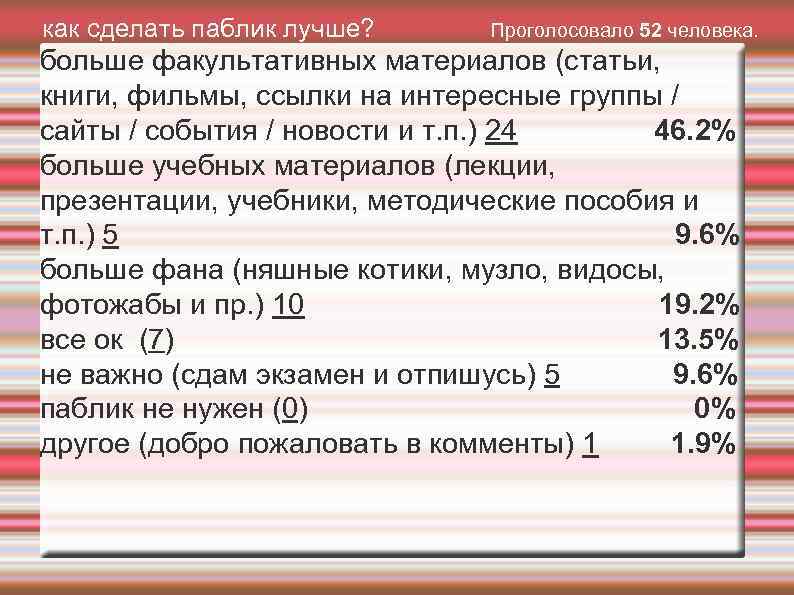 как сделать паблик лучше? Проголосовало 52 человека.

больше факультативных материалов (статьи, книги, фильмы, ссылки на интересные группы / сайты / события / новости и т.п.) 24 46.2%
больше учебных материалов (лекции, презентации, учебники, методические пособия и т.п.) 5 9.6%
больше фана (няшные котики, музло, видосы, фотожабы и пр.) 10 19.2%
все ок (7) 13.5%
не важно (сдам экзамен и отпишусь) 5 9.6%
паблик не нужен (0) 0%
другое (добро пожаловать в комменты) 1 1.9%